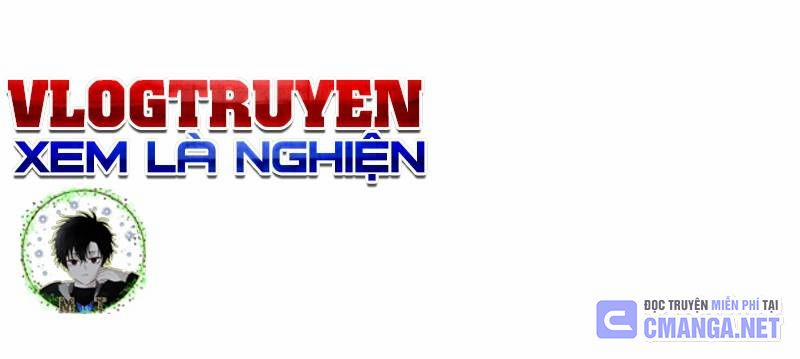 VLOGTRUYEN
XEM LÀ NGHIỆN

ĐỌC TRUYỆN MIỄN PHÍ TẠI
CMANGA.NET